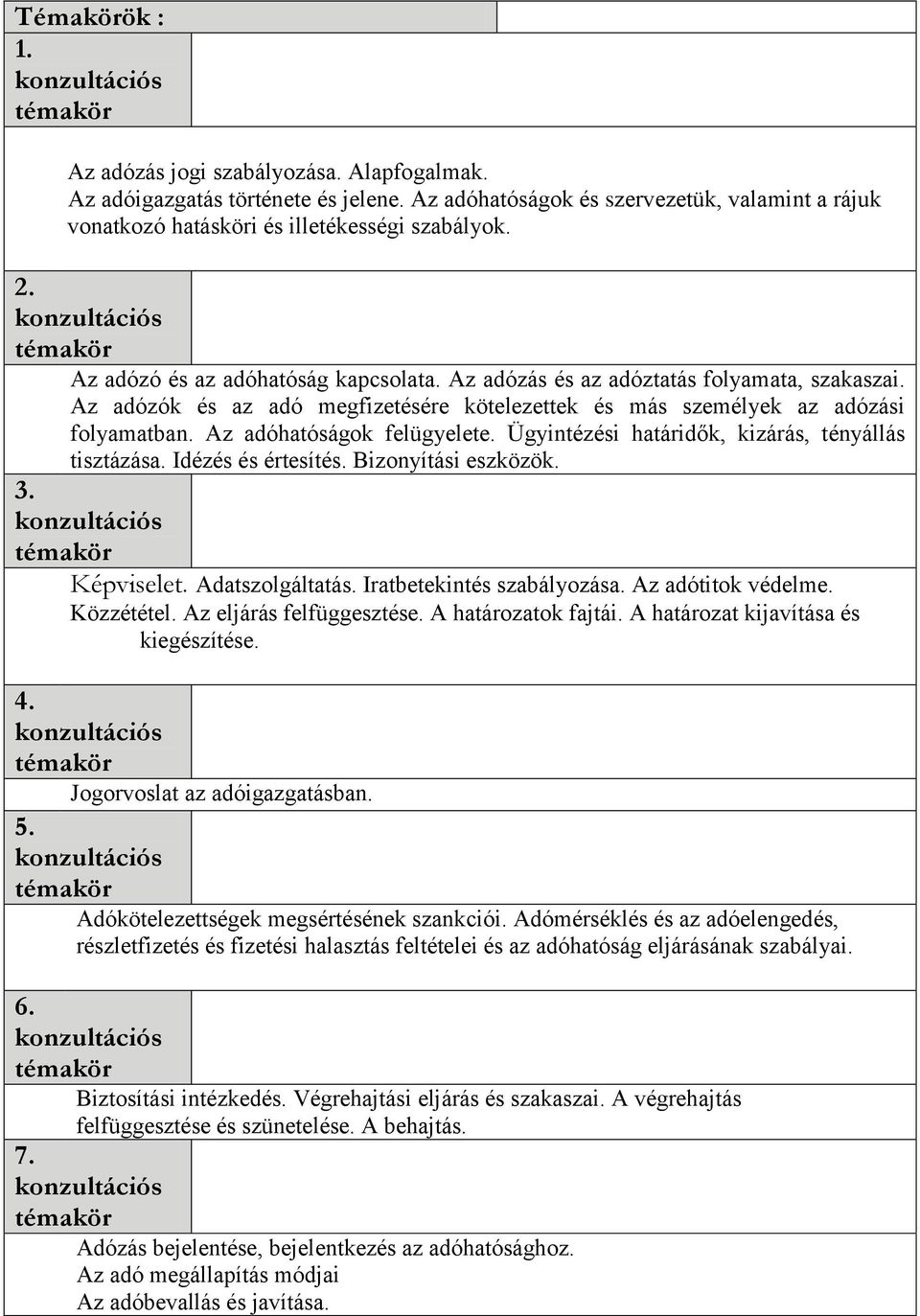 Témakörök :

1. konzultációs témakör

Az adózás jogi szabályozása. Alapfogalmak.
Az adóigazgatás története és jelene. Az adóhatóságok és szervezetük, valamint a rájuk vonatkozó hatásköri és illetékességi szabályok.

2. konzultációs témakör

Az adózó és az adóhatóság kapcsolata. Az adózás és az adóztatás folyamata, szakaszai. Az adózók és az adó megfizetésére kötelezettek és más személyek az adózási folyamatban. Az adóhatóságok felügyelete. Ügyintézési határidők, kizárás, tényállás tisztázása. Idézés és értesítés. Bizonyítási eszközök.

3. konzultációs témakör

Képviselet. Adatszolgáltatás. Iratbetekintés szabályozása. Az adótitok védelme. Közzététel. Az eljárás felfüggesztése. A határozatok fajtái. A határozat kijavítása és kiegészítése.

4. konzultációs témakör

Jogorvoslat az adóigazgatásban.

5. konzultációs témakör

Adókötelezettségek megsértésének szankciói. Adómérséklés és az adóelengedés, részletfizetés és fizetési halasztás feltételei és az adóhatóság eljárásának szabályai.

6. konzultációs témakör

Biztosítási intézkedés. Végrehajtási eljárás és szakaszai. A végrehajtás felfüggesztése és szünetelése. A behajtás.

7. konzultációs témakör

Adózás bejelentése, bejelentkezés az adóhatósághoz.
Az adó megállapítás módjai
Az adóbevallás és javítása.